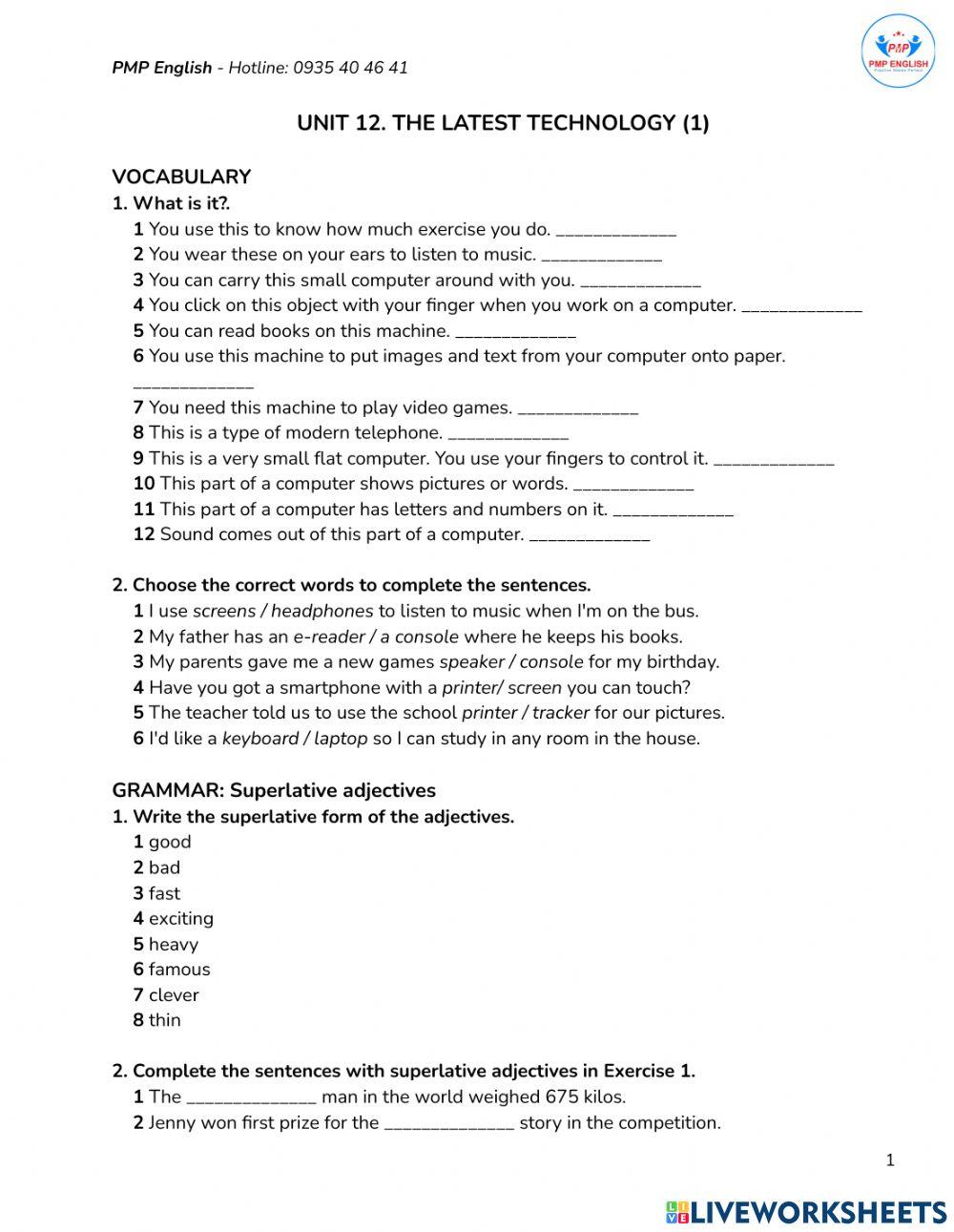 PMP English - Hotline: 0935 40 46 41

PMP
PMP ENGLISH
Practice Makes Perfect

UNIT 12. THE LATEST TECHNOLOGY (1)

VOCABULARY
1. What is it?.
1 You use this to know how much exercise you do. _____________
2 You wear these on your ears to listen to music. _____________
3 You can carry this small computer around with you. _____________
4 You click on this object with your finger when you work on a computer. _____________
5 You can read books on this machine. _____________
6 You use this machine to put images and text from your computer onto paper. _____________
7 You need this machine to play video games. _____________
8 This is a type of modern telephone. _____________
9 This is a very small flat computer. You use your fingers to control it. _____________
10 This part of a computer shows pictures or words. _____________
11 This part of a computer has letters and numbers on it. _____________
12 Sound comes out of this part of a computer. _____________

2. Choose the correct words to complete the sentences.
1 I use screens / headphones to listen to music when I'm on the bus.
2 My father has an e-reader / a console where he keeps his books.
3 My parents gave me a new games speaker / console for my birthday.
4 Have you got a smartphone with a printer/ screen you can touch?
5 The teacher told us to use the school printer / tracker for our pictures.
6 I'd like a keyboard / laptop so I can study in any room in the house.

GRAMMAR: Superlative adjectives
1. Write the superlative form of the adjectives.
1 good
2 bad
3 fast
4 exciting
5 heavy
6 famous
7 clever
8 thin

2. Complete the sentences with superlative adjectives in Exercise 1.
1 The ______________ man in the world weighed 675 kilos.
2 Jenny won first prize for the ______________ story in the competition.

1

LIVEWORKSHEETS